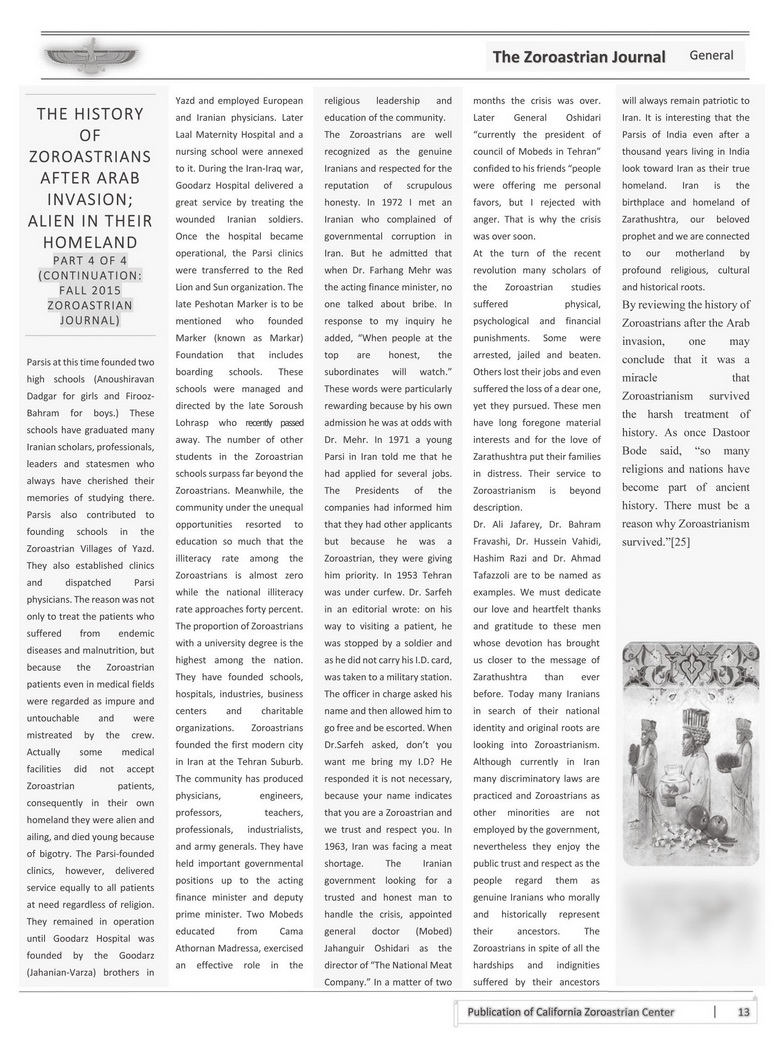 The Zoroastrian Journal General

THE HISTORY OF ZOROASTRIANS AFTER ARAB INVASION; ALIEN IN THEIR HOMELAND

PART 4 OF 4 (CONTINUATION: FALL 2015 ZOROASTRIAN JOURNAL)

Parsis at this time founded two high schools (Anoushiravan Dadgar for girls and Firooz-Bahram for boys.) These schools have graduated many Iranian scholars, professionals, leaders and statesmen who always have cherished their memories of studying there. Parsis also contributed to founding schools in the Zoroastrian Villages of Yazd. They also established clinics and dispatched Parsi physicians. The reason was not only to treat the patients who suffered from endemic diseases and malnutrition, but because the Zoroastrian patients even in medical fields were regarded as impure and untouchable and were mistreated by the crew. Actually some medical facilities did not accept Zoroastrian patients, consequently in their own homeland they were alien and ailing, and died young because of bigotry. The Parsi-founded clinics, however, delivered service equally to all patients at need regardless of religion. They remained in operation until Goodarz Hospital was founded by the Goodarz (Jahanian-Varza) brothers in Yazd and employed European and Iranian physicians. Later Laal Maternity Hospital and a nursing school were annexed to it. During the Iran-Iraq war, Goodarz Hospital delivered a great service by treating the wounded Iranian soldiers. Once the hospital became operational, the Parsi clinics were transferred to the Red Lion and Sun organization. The late Peshotan Marker is to be mentioned who founded Marker (known as Markar) Foundation that includes boarding schools. These schools were managed and directed by the late Soroush Lohrasp who recently passed away. The number of other students in the Zoroastrian schools surpass far beyond the Zoroastrians. Meanwhile, the community under the unequal opportunities resorted to education so much that the illiteracy rate among the Zoroastrians is almost zero while the national illiteracy rate approaches forty percent. The proportion of Zoroastrians with a university degree is the highest among the nation. They have founded schools, hospitals, industries, business centers and charitable organizations. Zoroastrians founded the first modern city in Iran at the Tehran Suburb. The community has produced physicians, engineers, professors, teachers, professionals, industrialists, and army generals. They have held important governmental positions up to the acting finance minister and deputy prime minister. Two Mobeds educated from Cama Athornan Madressa, exercised an effective role in the religious leadership and education of the community.

The Zoroastrians are well recognized as the genuine Iranians and respected for the reputation of scrupulous honesty. In 1972 I met an Iranian who complained of governmental corruption in Iran. But he admitted that when Dr. Farhang Mehr was the acting finance minister, no one talked about bribe. In response to my inquiry he added, "When people at the top are honest, the subordinates will watch." These words were particularly rewarding because by his own admission he was at odds with Dr. Mehr. In 1971 a young Parsi in Iran told me that he had applied for several jobs. The Presidents of the companies had informed him that they had other applicants but because he was a Zoroastrian, they were giving him priority. In 1953 Tehran was under curfew. Dr. Sarfeh in an editorial wrote: on his way to visiting a patient, he was stopped by a soldier and as he did not carry his I.D. card, was taken to a military station. The officer in charge asked his name and then allowed him to go free and be escorted. When Dr.Sarfeh asked, don't you want me bring my I.D? He responded it is not necessary, because your name indicates that you are a Zoroastrian and we trust and respect you. In 1963, Iran was facing a meat shortage. The Iranian government looking for a trusted and honest man to handle the crisis, appointed general doctor (Mobed) Jahanguir Oshidari as the director of "The National Meat Company." In a matter of two months the crisis was over. Later General Oshidari "currently the president of council of Mobeds in Tehran" confided to his friends "people were offering me personal favors, but I rejected with anger. That is why the crisis was over soon.

At the turn of the recent revolution many scholars of the Zoroastrian studies suffered physical, psychological and financial punishments. Some were arrested, jailed and beaten. Others lost their jobs and even suffered the loss of a dear one, yet they pursued. These men have long foregone material interests and for the love of Zarathushtra put their families in distress. Their service to Zoroastrianism is beyond description. Dr. Ali Jafarey, Dr. Bahram Fravashi, Dr. Hussein Vahidi, Hashim Razi and Dr. Ahmad Tafazzoli are to be named as examples. We must dedicate our love and heartfelt thanks and gratitude to these men whose devotion has brought us closer to the message of Zarathushtra than ever before. Today many Iranians in search of their national identity and original roots are looking into Zoroastrianism. Although currently in Iran many discriminatory laws are practiced and Zoroastrians as other minorities are not employed by the government, nevertheless they enjoy the public trust and respect as the people regard them as genuine Iranians who morally and historically represent their ancestors. The Zoroastrians in spite of all the hardships and indignities suffered by their ancestors will always remain patriotic to Iran. It is interesting that the Parsis of India even after a thousand years living in India look toward Iran as their true homeland. Iran is the birthplace and homeland of Zarathushtra, our beloved prophet and we are connected to our motherland by profound religious, cultural and historical roots.

By reviewing the history of Zoroastrians after the Arab invasion, one may conclude that it was a miracle that Zoroastrianism survived the harsh treatment of history. As once Dastoor Bode said, "so many religions and nations have become part of ancient history. There must be a reason why Zoroastrianism survived."[25]

Publication of California Zoroastrian Center | 13